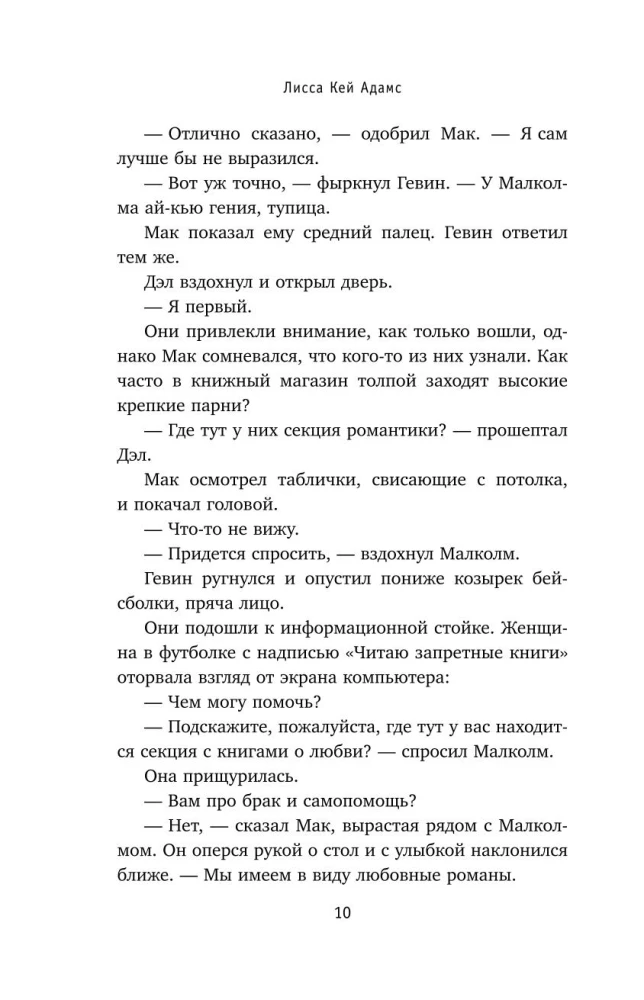 Лисса Кей Адамс

— Отлично сказано, — одобрил Мак. — Я сам лучше бы не выразился.

— Вот уж точно, — фыркнул Гевин. — У Малколма ай-кью гения, тупица.

Мак показал ему средний палец. Гевин ответил тем же.

Дэл вздохнул и открыл дверь.

— Я первый.

Они привлекли внимание, как только вошли, однако Мак сомневался, что кого-то из них узнали. Как часто в книжный магазин толпой заходят высокие крепкие парни?

— Где тут у них секция романтики? — прошептал Дэл.

Мак осмотрел таблички, свисающие с потолка, и покачал головой.

— Что-то не вижу.

— Придется спросить, — вздохнул Малколм.

Гевин ругнулся и опустил пониже козырек бейсболки, пряча лицо.

Они подошли к информационной стойке. Женщина в футболке с надписью «Читаю запретные книги» оторвала взгляд от экрана компьютера:

— Чем могу помочь?

— Подскажите, пожалуйста, где тут у вас находится секция с книгами о любви? — спросил Малколм.

Она прищурилась.

— Вам про брак и самопомощь?

— Нет, — сказал Мак, вырастая рядом с Малколмом. Он оперся рукой о стол и с улыбкой наклонился ближе. — Мы имеем в виду любовные романы.

10